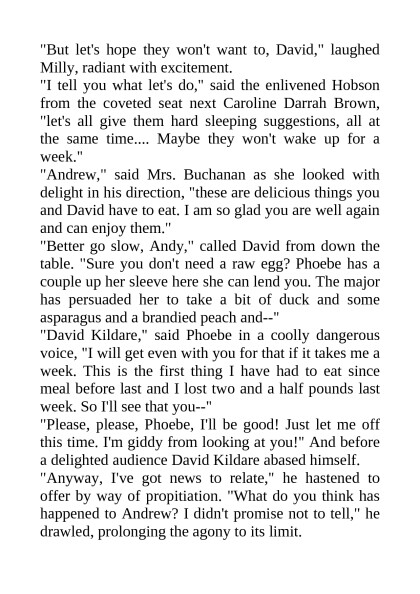 "But let's hope they won't want to, David," laughed Milly, radiant with excitement.

"I tell you what let's do," said the enlivened Hobson from the coveted seat next Caroline Darrah Brown, "let's all give them hard sleeping suggestions, all at the same time.... Maybe they won't wake up for a week."

"Andrew," said Mrs. Buchanan as she looked with delight in his direction, "these are delicious things you and David have to eat. I am so glad you are well again and can enjoy them."

"Better go slow, Andy," called David from down the table. "Sure you don't need a raw egg? Phoebe has a couple up her sleeve here she can lend you. The major has persuaded her to take a bit of duck and some asparagus and a brandied peach and--"

"David Kildare," said Phoebe in a coolly dangerous voice, "I will get even with you for that if it takes me a week. This is the first thing I have had to eat since meal before last and I lost two and a half pounds last week. So I'll see that you--"

"Please, please, Phoebe, I'll be good! Just let me off this time. I'm giddy from looking at you!" And before a delighted audience David Kildare abased himself.

"Anyway, I've got news to relate," he hastened to offer by way of propitiation. "What do you think has happened to Andrew? I didn't promise not to tell," he drawled, prolonging the agony to its limit.